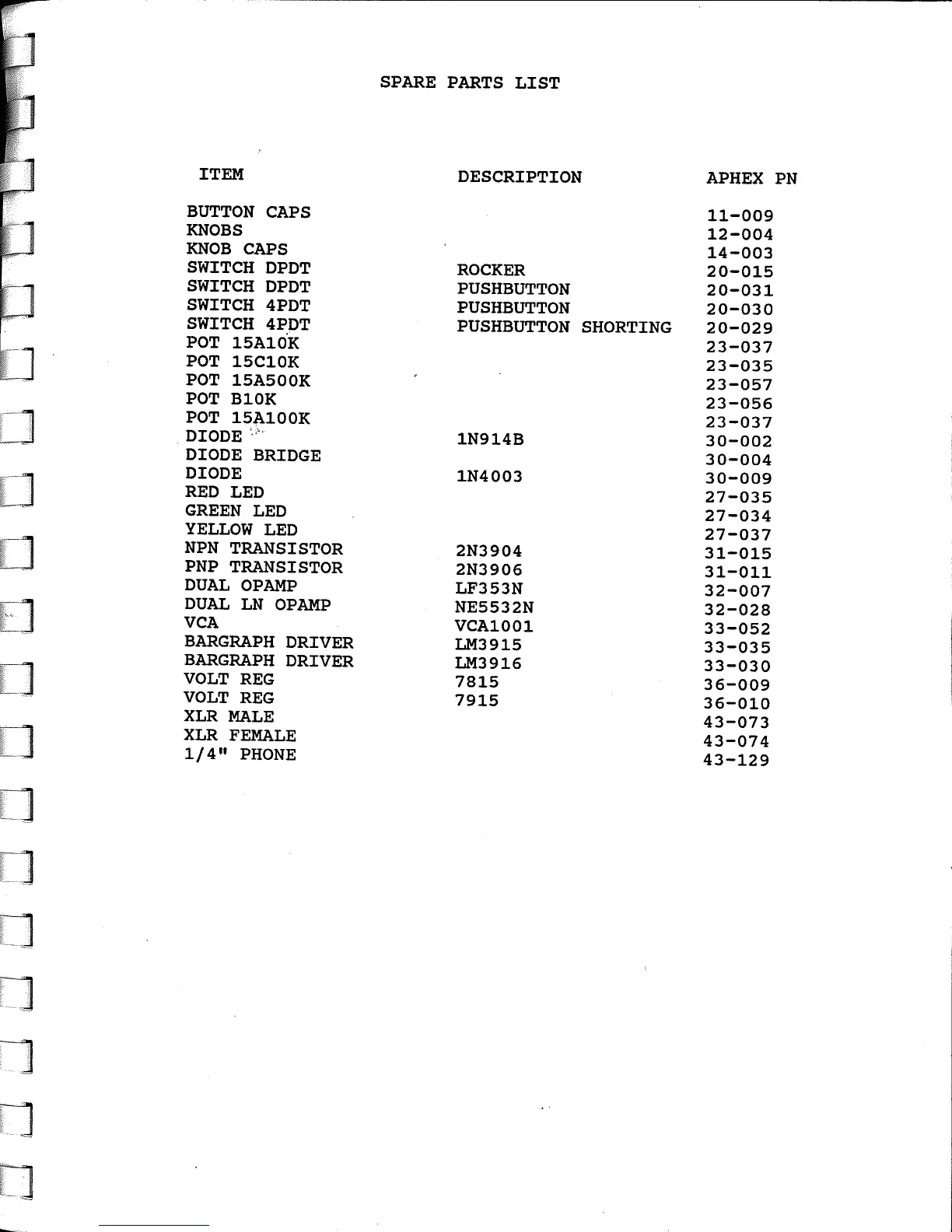 SPARE PARTS LIST

| ITEM | DESCRIPTION | APHEX PN |
|---|---|---|
| BUTTON CAPS | | 11-009 |
| KNOBS | | 12-004 |
| KNOB CAPS | | 14-003 |
| SWITCH DPDT | ROCKER | 20-015 |
| SWITCH DPDT | PUSHBUTTON | 20-031 |
| SWITCH 4PDT | PUSHBUTTON | 20-030 |
| SWITCH 4PDT | PUSHBUTTON SHORTING | 20-029 |
| POT 15A10K | | 23-037 |
| POT 15C10K | | 23-035 |
| POT 15A500K | | 23-057 |
| POT B10K | | 23-056 |
| POT 15A100K | | 23-037 |
| DIODE | 1N914B | 30-002 |
| DIODE BRIDGE | | 30-004 |
| DIODE | 1N4003 | 30-009 |
| RED LED | | 27-035 |
| GREEN LED | | 27-034 |
| YELLOW LED | | 27-037 |
| NPN TRANSISTOR | 2N3904 | 31-015 |
| PNP TRANSISTOR | 2N3906 | 31-011 |
| DUAL OPAMP | LF353N | 32-007 |
| DUAL LN OPAMP | NE5532N | 32-028 |
| VCA | VCA1001 | 33-052 |
| BARGRAPH DRIVER | LM3915 | 33-035 |
| BARGRAPH DRIVER | LM3916 | 33-030 |
| VOLT REG | 7815 | 36-009 |
| VOLT REG | 7915 | 36-010 |
| XLR MALE | | 43-073 |
| XLR FEMALE | | 43-074 |
| 1/4" PHONE | | 43-129 |